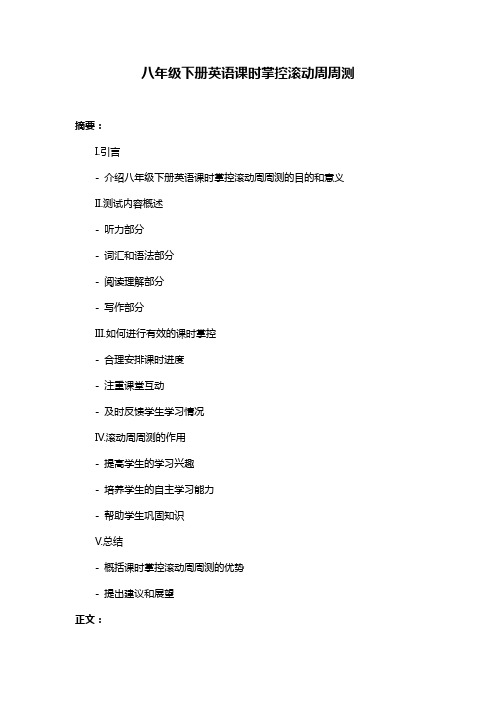 八年级下册英语课时掌控滚动周周测

摘要：

I.引言

- 介绍八年级下册英语课时掌控滚动周周测的目的和意义

II.测试内容概述

- 听力部分

- 词汇和语法部分

- 阅读理解部分

- 写作部分

III.如何进行有效的课时掌控

- 合理安排课时进度

- 注重课堂互动

- 及时反馈学生学习情况

IV.滚动周周测的作用

- 提高学生的学习兴趣

- 培养学生的自主学习能力

- 帮助学生巩固知识

V.总结

- 概括课时掌控滚动周周测的优势

- 提出建议和展望

正文：